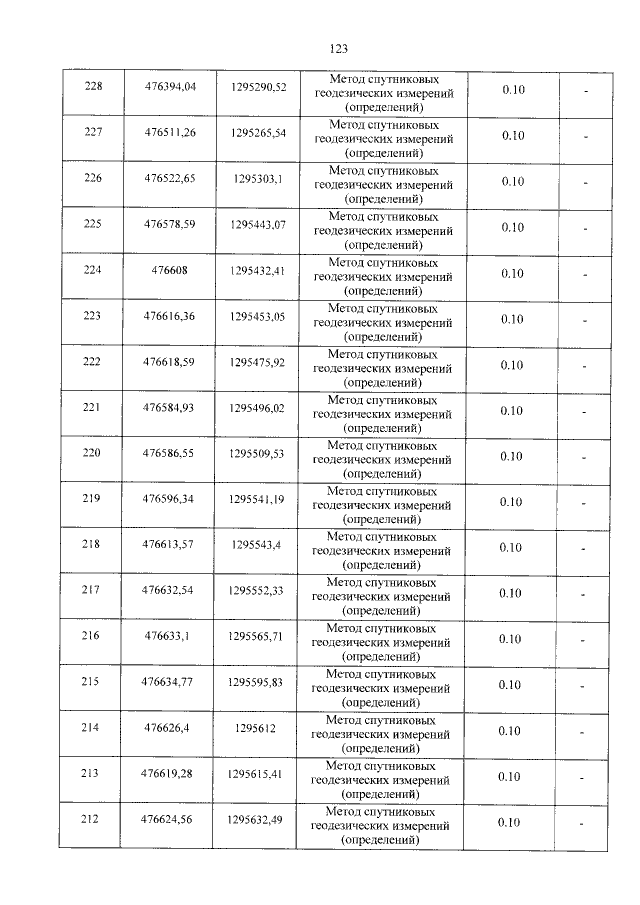 123

| 228 | 476394,04 | 1295290,52 | Метод спутниковых геодезических измерений (определений) | 0.10 | - |
|---|---|---|---|---|---|
| 227 | 476511,26 | 1295265,54 | Метод спутниковых геодезических измерений (определений) | 0.10 | - |
| 226 | 476522,65 | 1295303,1 | Метод спутниковых геодезических измерений (определений) | 0.10 | - |
| 225 | 476578,59 | 1295443,07 | Метод спутниковых геодезических измерений (определений) | 0.10 | - |
| 224 | 476608 | 1295432,41 | Метод спутниковых геодезических измерений (определений) | 0.10 | - |
| 223 | 476616,36 | 1295453,05 | Метод спутниковых геодезических измерений (определений) | 0.10 | - |
| 222 | 476618,59 | 1295475,92 | Метод спутниковых геодезических измерений (определений) | 0.10 | - |
| 221 | 476584,93 | 1295496,02 | Метод спутниковых геодезических измерений (определений) | 0.10 | - |
| 220 | 476586,55 | 1295509,53 | Метод спутниковых геодезических измерений (определений) | 0.10 | - |
| 219 | 476596,34 | 1295541,19 | Метод спутниковых геодезических измерений (определений) | 0.10 | - |
| 218 | 476613,57 | 1295543,4 | Метод спутниковых геодезических измерений (определений) | 0.10 | - |
| 217 | 476632,54 | 1295552,33 | Метод спутниковых геодезических измерений (определений) | 0.10 | - |
| 216 | 476633,1 | 1295565,71 | Метод спутниковых геодезических измерений (определений) | 0.10 | - |
| 215 | 476634,77 | 1295595,83 | Метод спутниковых геодезических измерений (определений) | 0.10 | - |
| 214 | 476626,4 | 1295612 | Метод спутниковых геодезических измерений (определений) | 0.10 | - |
| 213 | 476619,28 | 1295615,41 | Метод спутниковых геодезических измерений (определений) | 0.10 | - |
| 212 | 476624,56 | 1295632,49 | Метод спутниковых геодезических измерений (определений) | 0.10 | - |